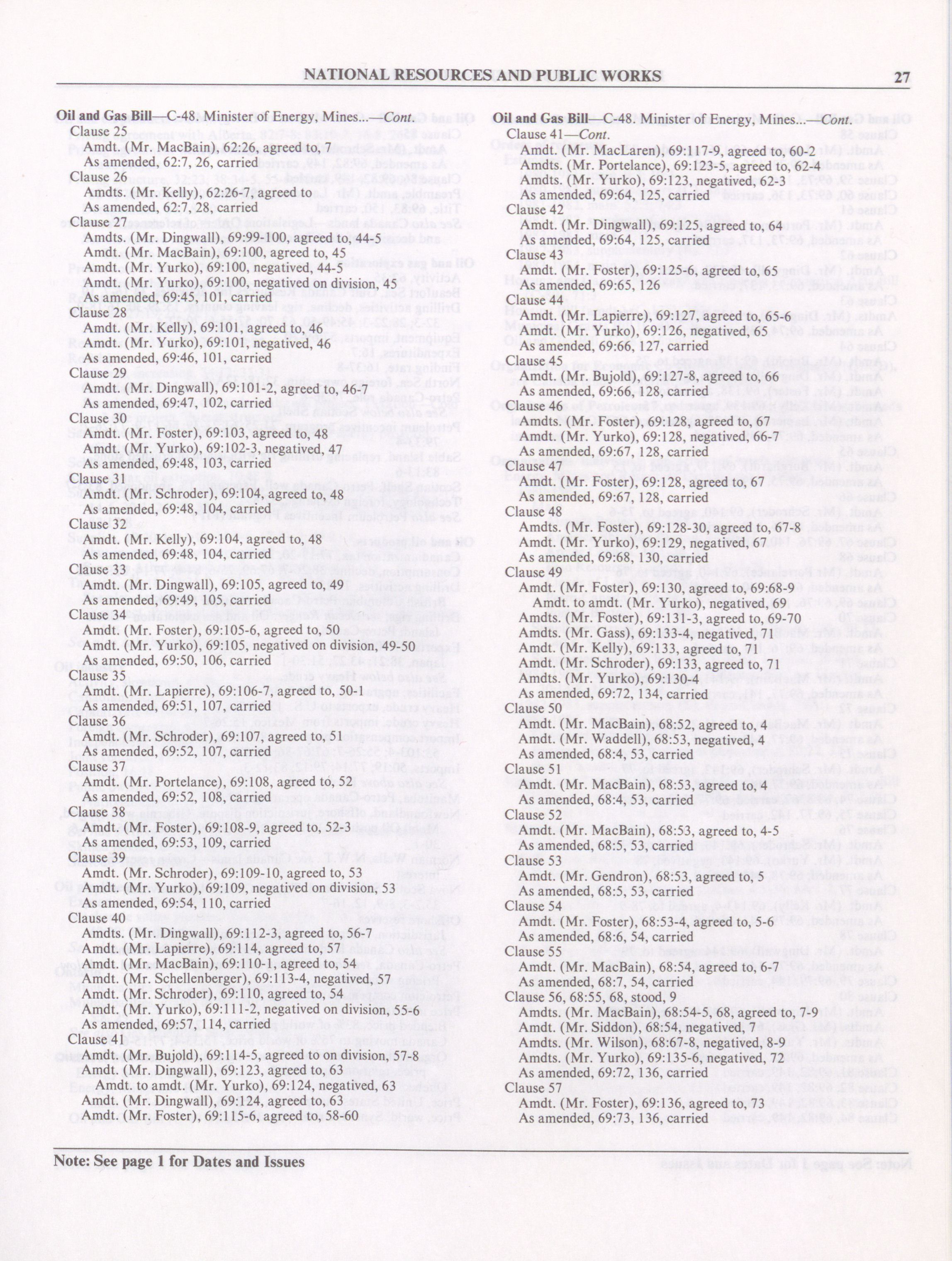 NATIONAL RESOURCES AND PUBLIC WORKS 27

Oil and Gas Bill—C-48. Minister of Energy, Mines...—Cont.
Clause 25
Amdt. (Mr. MacBain), 62:26, agreed to, 7
As amended, 62:7, 26, carried
Clause 26
Amdts. (Mr. Kelly), 62:26-7, agreed to
As amended, 62:7, 28, carried
Clause 27
Amdts. (Mr. Dingwall), 69:99-100, agreed to, 44-5
Amdt. (Mr. MacBain), 69:100, agreed to, 45
Amdt. (Mr. Yurko), 69:100, negatived, 44-5
Amdt. (Mr. Yurko), 69:100, negatived on division, 45
As amended, 69:45, 101 carried
Clause 28
Amdt. (Mr. Kelly), 69:101, agreed to, 46
Amdt. (Mr. Yurko), 69:101, negatived, 46
As amended, 69:46, 101, carried
Clause 29
Amdt. (Mr. Dingwall), 69:101-2, agreed to, 46-7
As amended, 69:47, 102, carried
Clause 30
Amdt. (Mr. Foster), 69:103, agreed to, 48
Amdt. (Mr. Yurko), 69:102-3, negatived, 47
As amended, 69:48, 103, carried
Clause 31
Amdt. (Mr. Schroder), 69:104, agreed to, 48
As amended, 69:48, 104, carried
Clause 32
Amdt. (Mr. Kelly), 69:104, agreed to, 48
As amended, 69:48, 104, carried
Clause 33
Amdt. (Mr. Dingwall), 69:105, agreed to, 49
As amended, 69:49, 105, carried
Clause 34
Amdt. (Mr. Foster), 69:105-6, agreed to, 50
Amdt. (Mr. Yurko), 69:105, negatived on division, 49-50
As amended, 69:50, 106, carried
Clause 35
Amdt. (Mr. Lapierre), 69:106-7, agreed to, 50-1
As amended, 69:51, 107, carried
Clause 36
Amdt. (Mr. Schroder), 69:107, agreed to, 51
As amended, 69:52, 107, carried
Clause 37
Amdt. (Mr. Portelance), 69:108, agreed to, 52
As amended, 69:52, 108, carried
Clause 38
Amdt. (Mr. Foster), 69:108-9, agreed to, 52-3
As amended, 69:53, 109, carried
Clause 39
Amdt. (Mr. Schroder), 69:109-10, agreed to, 53
Amdt. (Mr. Yurko), 69:109, negatived on division, 53
As amended, 69:54, 110, carried
Clause 40
Amdts. (Mr. Dingwall), 69:112-3, agreed to, 56-7
Amdt. (Mr. Lapierre), 69:114, agreed to, 57
Amdt. (Mr. MacBain), 69:110-1, agreed to, 54
Amdt. (Mr. Schellenberger), 69:113-4, negatived, 57
Amdt. (Mr. Schroder), 69:110, agreed to, 54
Amdt. (Mr. Yurko), 69:111-2, negatived on division, 55-6
As amended, 69:57, 114, carried
Clause 41
Amdt. (Mr. Bujold), 69:114-5, agreed to on division, 57-8
Amdt. (Mr. Dingwall), 69:123, agreed to, 63
Amdt. to amdt. (Mr. Yurko), 69:124, negatived, 63
Amdt. (Mr. Dingwall), 69:124, agreed to, 63
Amdt. (Mr. Foster), 69:115-6, agreed to, 58-60

Oil and Gas Bill—C-48. Minister of Energy, Mines...—Cont.
Clause 41—Cont.
Amdt. (Mr. MacLaren), 69:117-9, agreed to, 60-2
Amdts. (Mr. Portelance), 69:123-5, agreed to, 62-4
Amdts. (Mr. Yurko), 69:123, negatived, 62-3
As amended, 69:64, 125, carried
Clause 42
Amdt. (Mr. Dingwall), 69:125, agreed to, 64
As amended, 69:64, 125, carried
Clause 43
Amdt. (Mr. Foster), 69:125-6, agreed to, 65
As amended, 69:65, 126
Clause 44
Amdt. (Mr. Lapierre), 69:127, agreed to, 65-6
Amdt. (Mr. Yurko), 69:126, negatived, 65
As amended, 69:66, 127, carried
Clause 45
Amdt. (Mr. Bujold), 69:127-8, agreed to, 66
As amended, 69:66, 128, carried
Clause 46
Amdts. (Mr. Foster), 69:128, agreed to, 67
Amdt. (Mr. Yurko), 69:128, negatived, 66-7
As amended, 69:67, 128, carried
Clause 47
Amdt. (Mr. Foster), 69:128, agreed to, 67
As amended, 69:67, 128, carried
Clause 48
Amdts. (Mr. Foster), 69:128-30, agreed to, 67-8
Amdt. (Mr. Yurko), 69:129, negatived, 67
As amended, 69:68, 130, carried
Clause 49
Amdt. (Mr. Foster), 69:130, agreed to, 69:68-9
Amdt. to amdt. (Mr. Yurko), negatived, 69
Amdts. (Mr. Foster), 69:131-3, agreed to, 69-70
Amdts. (Mr. Gass), 69:133-4, negatived, 71
Amdt. (Mr. Kelly), 69:133, agreed to, 71
Amdt. (Mr. Schroder), 69:133, agreed to, 71
Amdts. (Mr. Yurko), 69:130-4
As amended, 69:72, 134, carried
Clause 50
Amdt. (Mr. MacBain), 68:52, agreed to, 4
Amdt. (Mr. Waddell), 68:53, negatived, 4
As amended, 68:4, 53, carried
Clause 51
Amdt. (Mr. MacBain), 68:53, agreed to, 4
As amended, 68:4, 53, carried
Clause 52
Amdt. (Mr. MacBain), 68:53, agreed to, 4-5
As amended, 68:5, 53, carried
Clause 53
Amdt. (Mr. Gendron), 68:53, agreed to, 5
As amended, 68:5, 53, carried
Clause 54
Amdt. (Mr. Foster), 68:53-4, agreed to, 5-6
As amended, 68:6, 54, carried
Clause 55
Amdt. (Mr. MacBain), 68:54, agreed to, 6-7
As amended, 68:7, 54, carried
Clause 56, 68:55, 68, stood, 9
Amdts. (Mr. MacBain), 68:54-5, 68, agreed to, 7-9
Amdt. (Mr. Siddon), 68:54, negatived, 7
Amdts. (Mr. Wilson), 68:67-8, negatived, 8-9
Amdts. (Mr. Yurko), 69:135-6, negatived, 72
As amended, 69:72, 136, carried
Clause 57
Amdt. (Mr. Foster), 69:136, agreed to, 73
As amended, 69:73, 136, carried

Note: See page 1 for Dates and Issues